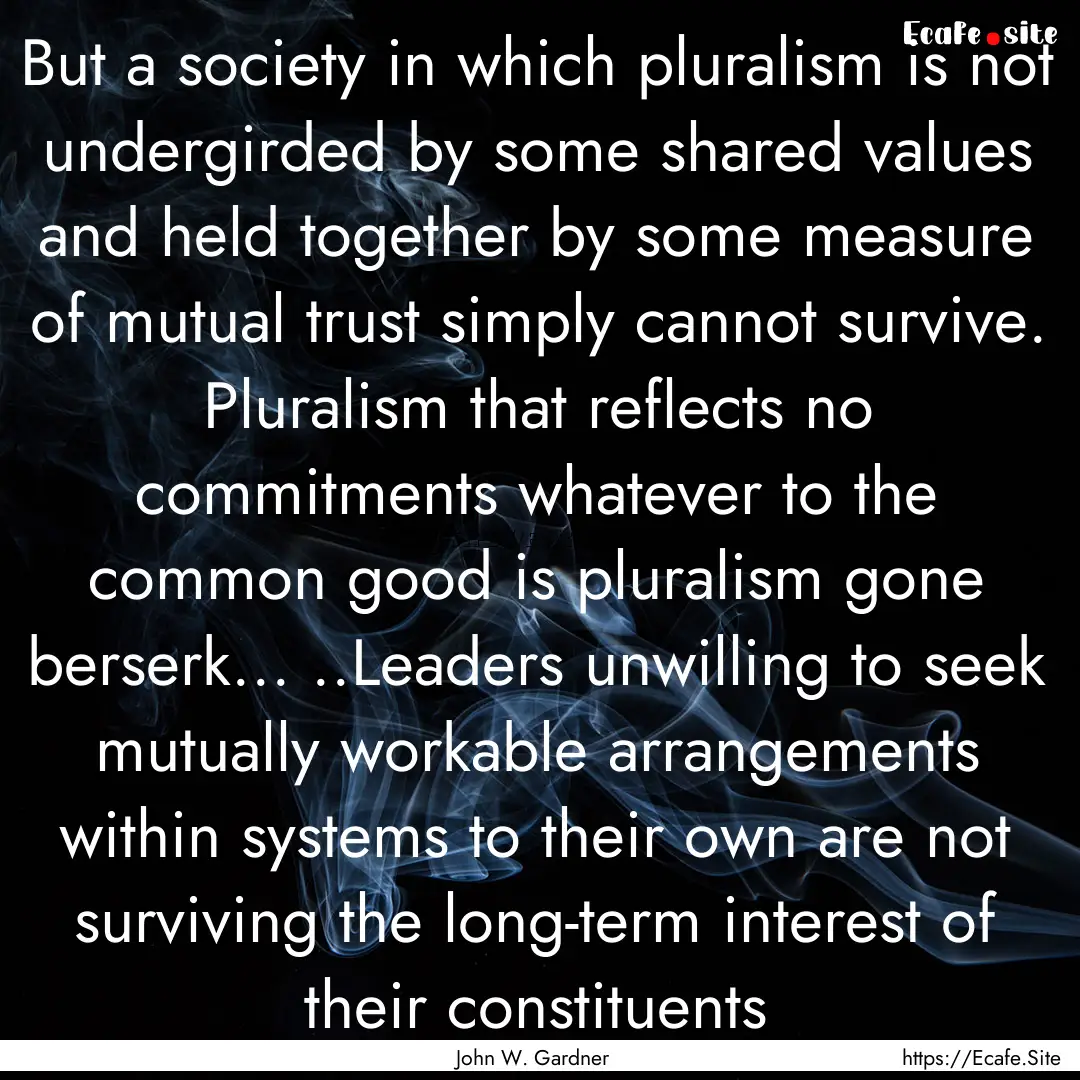 Ecafe.site

But a society in which pluralism is not undergirded by some shared values and held together by some measure of mutual trust simply cannot survive. Pluralism that reflects no commitments whatever to the common good is pluralism gone berserk... ..Leaders unwilling to seek mutually workable arrangements within systems to their own are not surviving the long-term interest of their constituents

John W. Gardner

https://Ecafe.Site